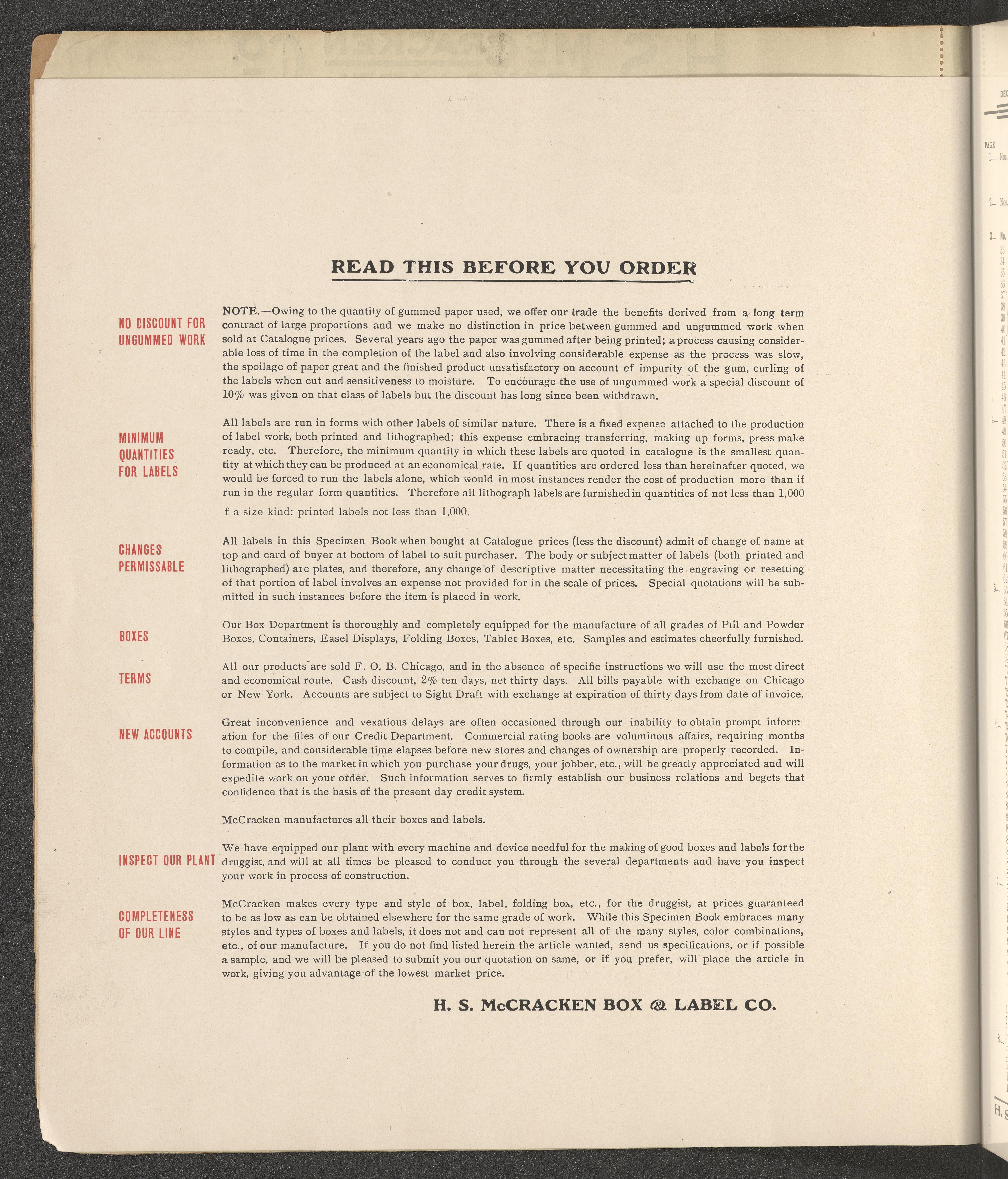 READ THIS BEFORE YOU ORDER

NO DISCOUNT FOR UNGUMMED WORK

NOTE.—Owing to the quantity of gummed paper used, we offer our trade the benefits derived from a long term contract of large proportions and we make no distinction in price between gummed and ungummed work when sold at Catalogue prices. Several years ago the paper was gummed after being printed; a process causing considerable loss of time in the completion of the label and also involving considerable expense as the process was slow, the spoilage of paper great and the finished product unsatisfactory on account of impurity of the gum, curling of the labels when cut and sensitiveness to moisture. To encourage the use of ungummed work a special discount of 10% was given on that class of labels but the discount has long since been withdrawn.

MINIMUM QUANTITIES FOR LABELS

All labels are run in forms with other labels of similar nature. There is a fixed expense attached to the production of label work, both printed and lithographed; this expense embracing transferring, making up forms, press make ready, etc. Therefore, the minimum quantity in which these labels are quoted in catalogue is the smallest quantity at which they can be produced at an economical rate. If quantities are ordered less than hereinafter quoted, we would be forced to run the labels alone, which would in most instances render the cost of production more than if run in the regular form quantities. Therefore all lithograph labels are furnished in quantities of not less than 1,000

f a size kind: printed labels not less than 1,000.

CHANGES PERMISSABLE

All labels in this Specimen Book when bought at Catalogue prices (less the discount) admit of change of name at top and card of buyer at bottom of label to suit purchaser. The body or subject matter of labels (both printed and lithographed) are plates, and therefore, any change of descriptive matter necessitating the engraving or resetting of that portion of label involves an expense not provided for in the scale of prices. Special quotations will be submitted in such instances before the item is placed in work.

BOXES

Our Box Department is thoroughly and completely equipped for the manufacture of all grades of Pill and Powder Boxes, Containers, Easel Displays, Folding Boxes, Tablet Boxes, etc. Samples and estimates cheerfully furnished.

TERMS

All our products are sold F. O. B. Chicago, and in the absence of specific instructions we will use the most direct and economical route. Cash discount, 2% ten days, net thirty days. All bills payable with exchange on Chicago or New York. Accounts are subject to Sight Draft with exchange at expiration of thirty days from date of invoice.

NEW ACCOUNTS

Great inconvenience and vexatious delays are often occasioned through our inability to obtain prompt information for the files of our Credit Department. Commercial rating books are voluminous affairs, requiring months to compile, and considerable time elapses before new stores and changes of ownership are properly recorded. Information as to the market in which you purchase your drugs, your jobber, etc., will be greatly appreciated and will expedite work on your order. Such information serves to firmly establish our business relations and begets that confidence that is the basis of the present day credit system.

McCracken manufactures all their boxes and labels.

INSPECT OUR PLANT

We have equipped our plant with every machine and device needful for the making of good boxes and labels for the druggist, and will at all times be pleased to conduct you through the several departments and have you inspect your work in process of construction.

COMPLETENESS OF OUR LINE

McCracken makes every type and style of box, label, folding box, etc., for the druggist, at prices guaranteed to be as low as can be obtained elsewhere for the same grade of work. While this Specimen Book embraces many styles and types of boxes and labels, it does not and can not represent all of the many styles, color combinations, etc., of our manufacture. If you do not find listed herein the article wanted, send us specifications, or if possible a sample, and we will be pleased to submit you our quotation on same, or if you prefer, will place the article in work, giving you advantage of the lowest market price.

H. S. McCRACKEN BOX & LABEL CO.